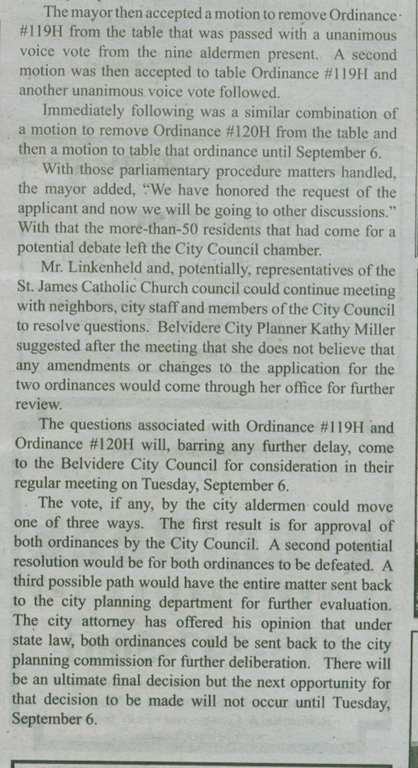 The mayor then accepted a motion to remove Ordinance #119H from the table that was passed with a unanimous voice vote from the nine aldermen present. A second motion was then accepted to table Ordinance #119H and another unanimous voice vote followed.

Immediately following was a similar combination of a motion to remove Ordinance #120H from the table and then a motion to table that ordinance until September 6.

With those parliamentary procedure matters handled, the mayor added, "We have honored the request of the applicant and now we will be going to other discussions." With that the more-than-50 residents that had come for a potential debate left the City Council chamber.

Mr. Linkenheld and, potentially, representatives of the St. James Catholic Church council could continue meeting with neighbors, city staff and members of the City Council to resolve questions. Belvidere City Planner Kathy Miller suggested after the meeting that she does not believe that any amendments or changes to the application for the two ordinances would come through her office for further review.

The questions associated with Ordinance #119H and Ordinance #120H will, barring any further delay, come to the Belvidere City Council for consideration in their regular meeting on Tuesday, September 6.

The vote, if any, by the city aldermen could move one of three ways. The first result is for approval of both ordinances by the City Council. A second potential resolution would be for both ordinances to be defeated. A third possible path would have the entire matter sent back to the city planning department for further evaluation. The city attorney has offered his opinion that under state law, both ordinances could be sent back to the city planning commission for further deliberation. There will be an ultimate final decision but the next opportunity for that decision to be made will not occur until Tuesday, September 6.